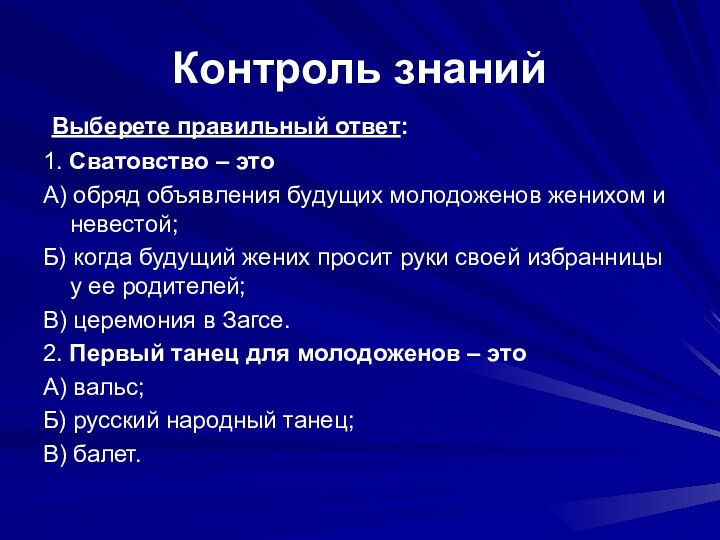 Контроль знаний

Выберете правильный ответ:

1. Сватовство – это

А) обряд объявления будущих молодоженов женихом и невестой;

Б) когда будущий жених просит руки своей избранницы у ее родителей;

В) церемония в Загсе.

2. Первый танец для молодоженов – это

А) вальс;

Б) русский народный танец;

В) балет.